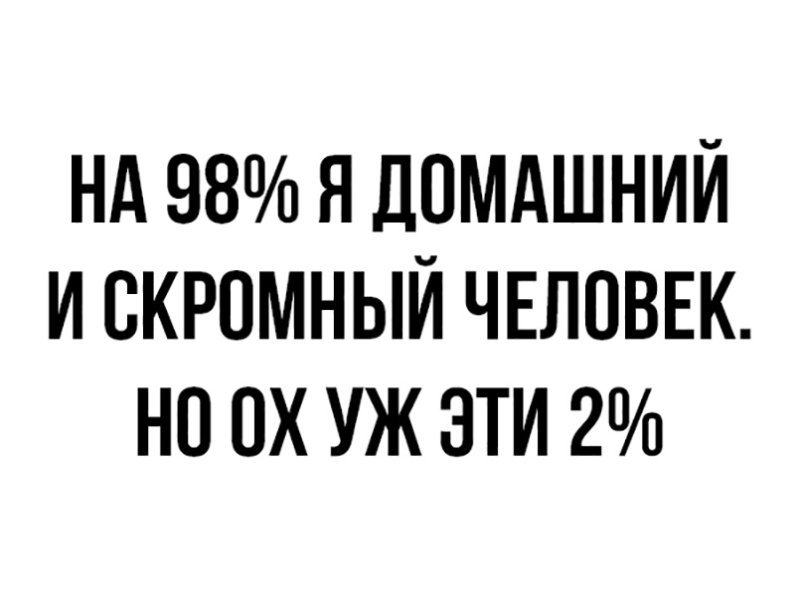 НА 98% Я ДОМАШНИЙ И СКРОМНЫЙ ЧЕЛОВЕК. НО ОХ УЖ ЭТИ 2%